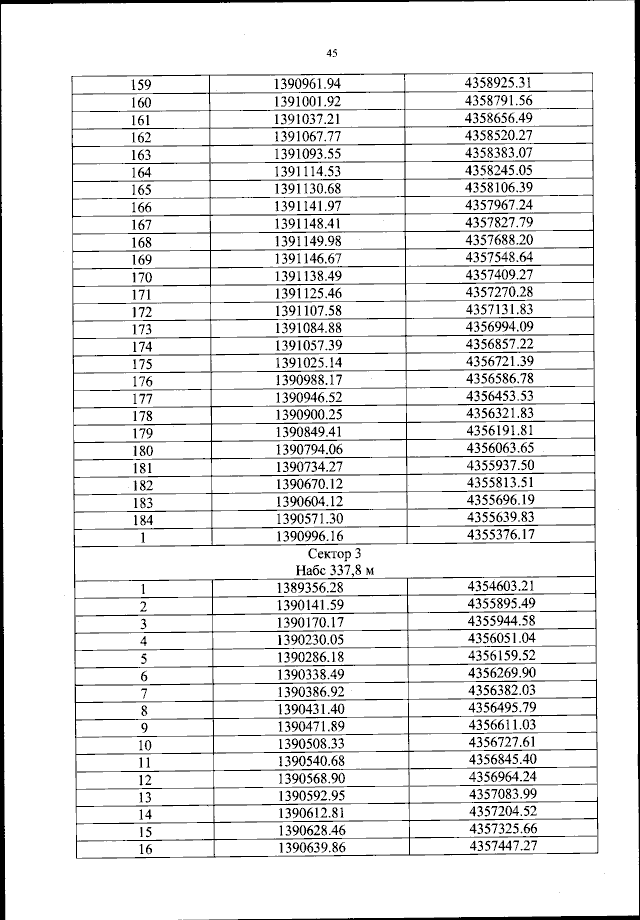 45

| 159 | 1390961.94 | 4358925.31 |
|---|---|---|
| 160 | 1391001.92 | 4358791.56 |
| 161 | 1391037.21 | 4358656.49 |
| 162 | 1391067.77 | 4358520.27 |
| 163 | 1391093.55 | 4358383.07 |
| 164 | 1391114.53 | 4358245.05 |
| 165 | 1391130.68 | 4358106.39 |
| 166 | 1391141.97 | 4357967.24 |
| 167 | 1391148.41 | 4357827.79 |
| 168 | 1391149.98 | 4357688.20 |
| 169 | 1391146.67 | 4357548.64 |
| 170 | 1391138.49 | 4357409.27 |
| 171 | 1391125.46 | 4357270.28 |
| 172 | 1391107.58 | 4357131.83 |
| 173 | 1391084.88 | 4356994.09 |
| 174 | 1391057.39 | 4356857.22 |
| 175 | 1391025.14 | 4356721.39 |
| 176 | 1390988.17 | 4356586.78 |
| 177 | 1390946.52 | 4356453.53 |
| 178 | 1390900.25 | 4356321.83 |
| 179 | 1390849.41 | 4356191.81 |
| 180 | 1390794.06 | 4356063.65 |
| 181 | 1390734.27 | 4355937.50 |
| 182 | 1390670.12 | 4355813.51 |
| 183 | 1390604.12 | 4355696.19 |
| 184 | 1390571.30 | 4355639.83 |
| 1 | 1390996.16 | 4355376.17 |
| Сектор 3 Набс 337,8 м | | |
| 1 | 1389356.28 | 4354603.21 |
| 2 | 1390141.59 | 4355895.49 |
| 3 | 1390170.17 | 4355944.58 |
| 4 | 1390230.05 | 4356051.04 |
| 5 | 1390286.18 | 4356159.52 |
| 6 | 1390338.49 | 4356269.90 |
| 7 | 1390386.92 | 4356382.03 |
| 8 | 1390431.40 | 4356495.79 |
| 9 | 1390471.89 | 4356611.03 |
| 10 | 1390508.33 | 4356727.61 |
| 11 | 1390540.68 | 4356845.40 |
| 12 | 1390568.90 | 4356964.24 |
| 13 | 1390592.95 | 4357083.99 |
| 14 | 1390612.81 | 4357204.52 |
| 15 | 1390628.46 | 4357325.66 |
| 16 | 1390639.86 | 4357447.27 |